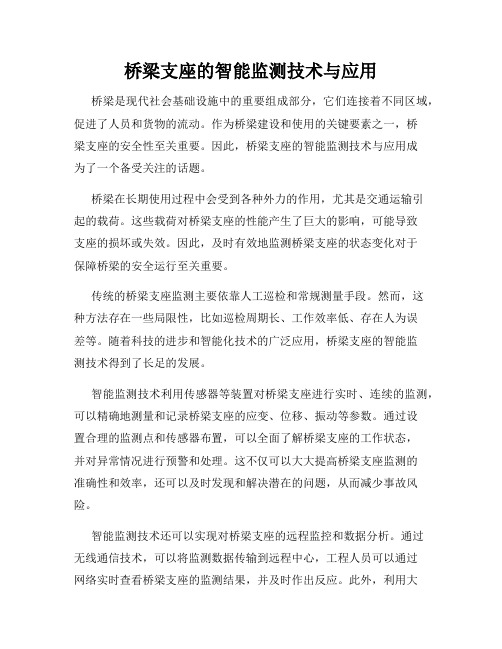 桥梁支座的智能监测技术与应用

桥梁是现代社会基础设施中的重要组成部分，它们连接着不同区域，促进了人员和货物的流动。作为桥梁建设和使用的关键要素之一，桥梁支座的安全性至关重要。因此，桥梁支座的智能监测技术与应用成为了一个备受关注的话题。

桥梁在长期使用过程中会受到各种外力的作用，尤其是交通运输引起的载荷。这些载荷对桥梁支座的性能产生了巨大的影响，可能导致支座的损坏或失效。因此，及时有效地监测桥梁支座的状态变化对于保障桥梁的安全运行至关重要。

传统的桥梁支座监测主要依靠人工巡检和常规测量手段。然而，这种方法存在一些局限性，比如巡检周期长、工作效率低、存在人为误差等。随着科技的进步和智能化技术的广泛应用，桥梁支座的智能监测技术得到了长足的发展。

智能监测技术利用传感器等装置对桥梁支座进行实时、连续的监测，可以精确地测量和记录桥梁支座的应变、位移、振动等参数。通过设置合理的监测点和传感器布置，可以全面了解桥梁支座的工作状态，并对异常情况进行预警和处理。这不仅可以大大提高桥梁支座监测的准确性和效率，还可以及时发现和解决潜在的问题，从而减少事故风险。

智能监测技术还可以实现对桥梁支座的远程监控和数据分析。通过无线通信技术，可以将监测数据传输到远程中心，工程人员可以通过网络实时查看桥梁支座的监测结果，并及时作出反应。此外，利用大